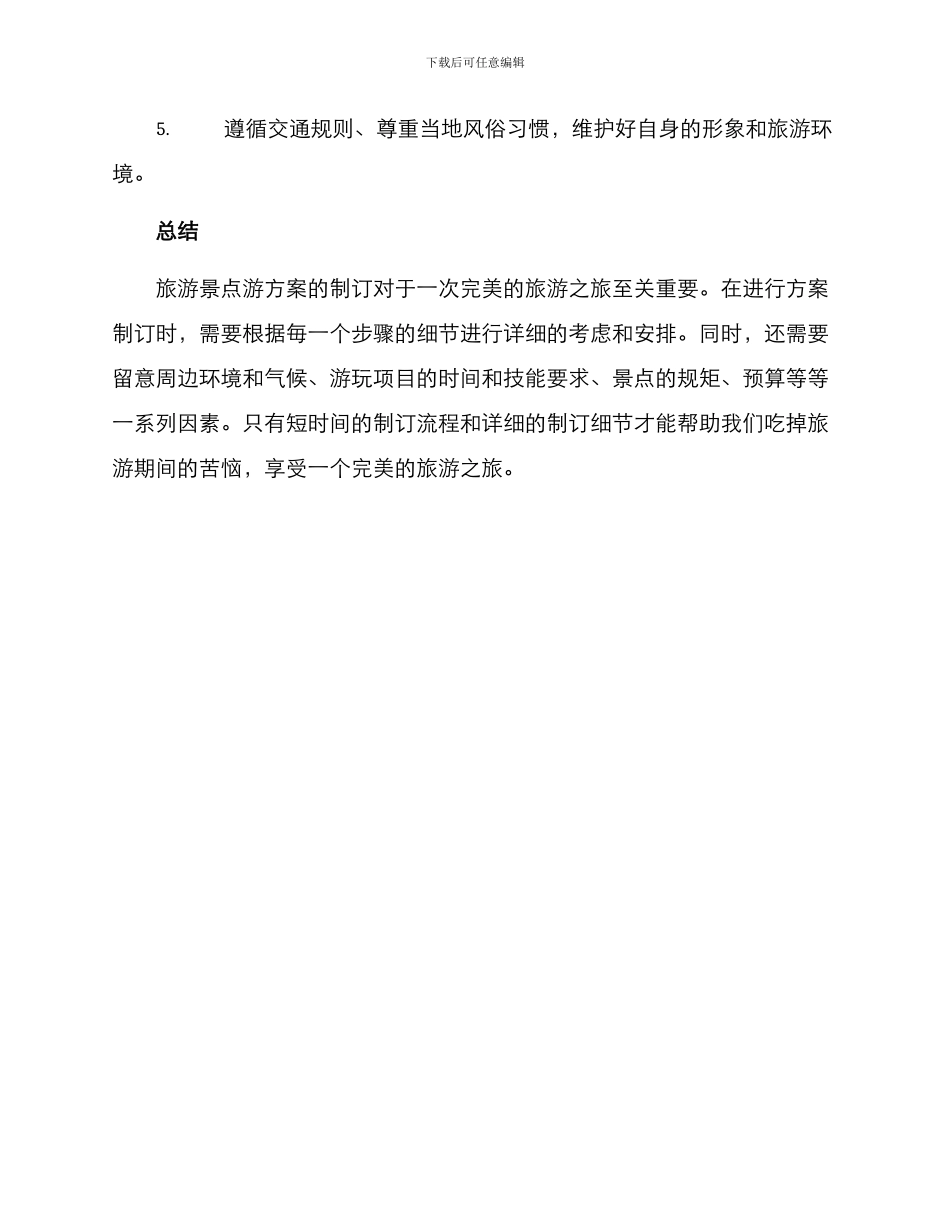 下载后可任意编辑

5. 遵循交通规则、尊重当地风俗习惯，维护好自身的形象和旅游环境。

总结

旅游景点游方案的制订对于一次完美的旅游之旅至关重要。在进行方案制订时，需要根据每一个步骤的细节进行详细的考虑和安排。同时，还需要留意周边环境和气候、游玩项目的时间和技能要求、景点的规矩、预算等等一系列因素。只有短时间的制订流程和详细的制订细节才能帮助我们吃掉旅游期间的苦恼，享受一个完美的旅游之旅。